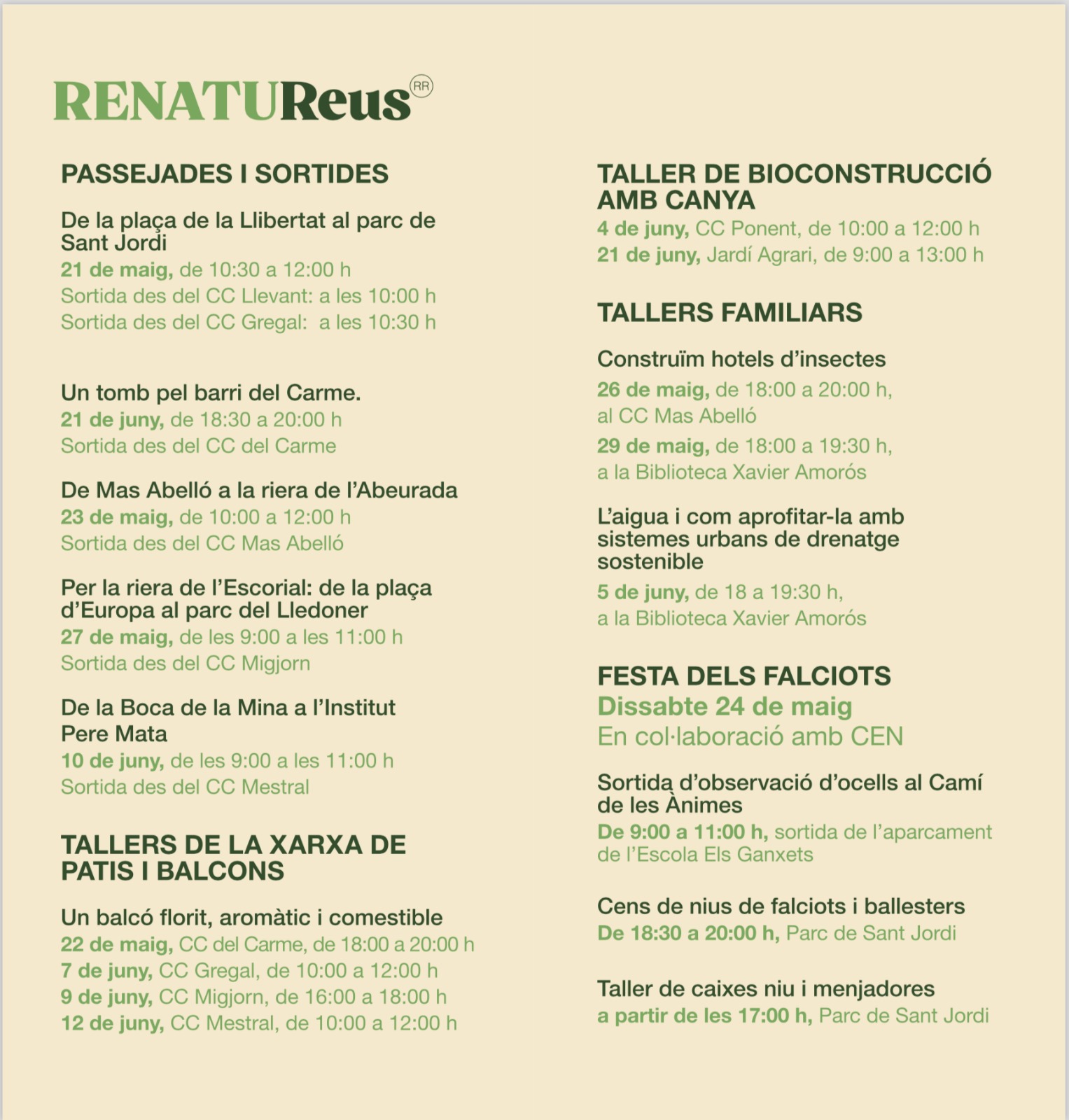 RENATUReus RR

PASSEJADES I SORTIDES

De la plaça de la Llibertat al parc de Sant Jordi
21 de maig, de 10:30 a 12:00 h
Sortida des del CC Llevant: a les 10:00 h
Sortida des del CC Gregal: a les 10:30 h

Un tomb pel barri del Carme.
21 de juny, de 18:30 a 20:00 h
Sortida des del CC del Carme

De Mas Abelló a la riera de l'Abeurada
23 de maig, de 10:00 a 12:00 h
Sortida des del CC Mas Abelló

Per la riera de l'Escorial: de la plaça d'Europa al parc del Lledoner
27 de maig, de les 9:00 a les 11:00 h
Sortida des del CC Migjorn

De la Boca de la Mina a l'Institut Pere Mata
10 de juny, de les 9:00 a les 11:00 h
Sortida des del CC Mestral

TALLERS DE LA XARXA DE PATIS I BALCONS

Un balcó florit, aromàtic i comestible
22 de maig, CC del Carme, de 18:00 a 20:00 h
7 de juny, CC Gregal, de 10:00 a 12:00 h
9 de juny, CC Migjorn, de 16:00 a 18:00 h
12 de juny, CC Mestral, de 10:00 a 12:00 h

TALLER DE BIOCONSTRUCCIÓ AMB CANYA
4 de juny, CC Ponent, de 10:00 a 12:00 h
21 de juny, Jardí Agrari, de 9:00 a 13:00 h

TALLERS FAMILIARS

Construïm hotels d'insectes
26 de maig, de 18:00 a 20:00 h, al CC Mas Abelló
29 de maig, de 18:00 a 19:30 h, a la Biblioteca Xavier Amorós

L'aigua i com aprofitar-la amb sistemes urbans de drenatge sostenible
5 de juny, de 18 a 19:30 h, a la Biblioteca Xavier Amorós

FESTA DELS FALCIOTS
Dissabte 24 de maig
En col·laboració amb CEN

Sortida d'observació d'ocells al Camí de les Ànimes
De 9:00 a 11:00 h, sortida de l'aparcament de l'Escola Els Ganxets

Cens de nius de falciots i ballesters
De 18:30 a 20:00 h, Parc de Sant Jordi

Taller de caixes niu i menjadores
a partir de les 17:00 h, Parc de Sant Jordi